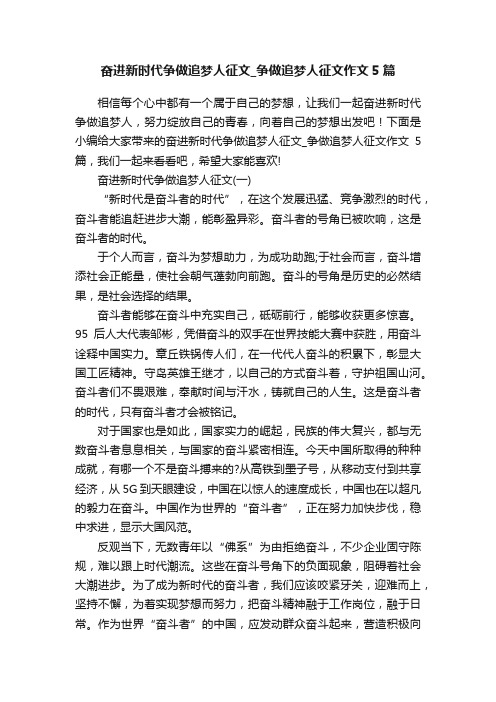 奋进新时代争做追梦人征文_争做追梦人征文作文 5 篇

相信每个心中都有一个属于自己的梦想，让我们一起奋进新时代争做追梦人，努力绽放自己的青春，向着自己的梦想出发吧！下面是小编给大家带来的奋进新时代争做追梦人征文_争做追梦人征文作文 5 篇，我们一起来看看吧，希望大家能喜欢!

奋进新时代争做追梦人征文(一)

“新时代是奋斗者的时代”，在这个发展迅猛、竞争激烈的时代，奋斗者能追赶进步大潮，能彰显异彩。奋斗者的号角已被吹响，这是奋斗者的时代。

于个人而言，奋斗为梦想助力，为成功助跑;于社会而言，奋斗增添社会正能量，使社会朝气蓬勃向前跑。奋斗的号角是历史的必然结果，是社会选择的结果。

奋斗者能够在奋斗中充实自己，砥砺前行，能够收获更多惊喜。95 后人大代表邹彬，凭借奋斗的双手在世界技能大赛中获胜，用奋斗诠释中国实力。章丘铁锅传人们，在一代代人奋斗的积累下，彰显大国工匠精神。守岛英雄王继才，以自己的方式奋斗着，守护祖国山河。奋斗者们不畏艰难，奉献时间与汗水，铸就自己的人生。这是奋斗者的时代，只有奋斗者才会被铭记。

对于国家也是如此，国家实力的崛起，民族的伟大复兴，都与无数奋斗者息息相关，与国家的奋斗紧密相连。今天中国所取得的种种成就，有哪一个不是奋斗搏来的?从高铁到墨子号，从移动支付到共享经济，从 5G 到天眼建设，中国在以惊人的速度成长，中国也在以超凡的毅力在奋斗。中国作为世界的“奋斗者”，正在努力加快步伐，稳中求进，显示大国风范。

反观当下，无数青年以“佛系”为由拒绝奋斗，不少企业固守陈规，难以跟上时代潮流。这些在奋斗号角下的负面现象，阻碍着社会大潮进步。为了成为新时代的奋斗者，我们应该咬紧牙关，迎难而上，坚持不懈，为着实现梦想而努力，把奋斗精神融于工作岗位，融于日常。作为世界“奋斗者”的中国，应发动群众奋斗起来，营造积极向